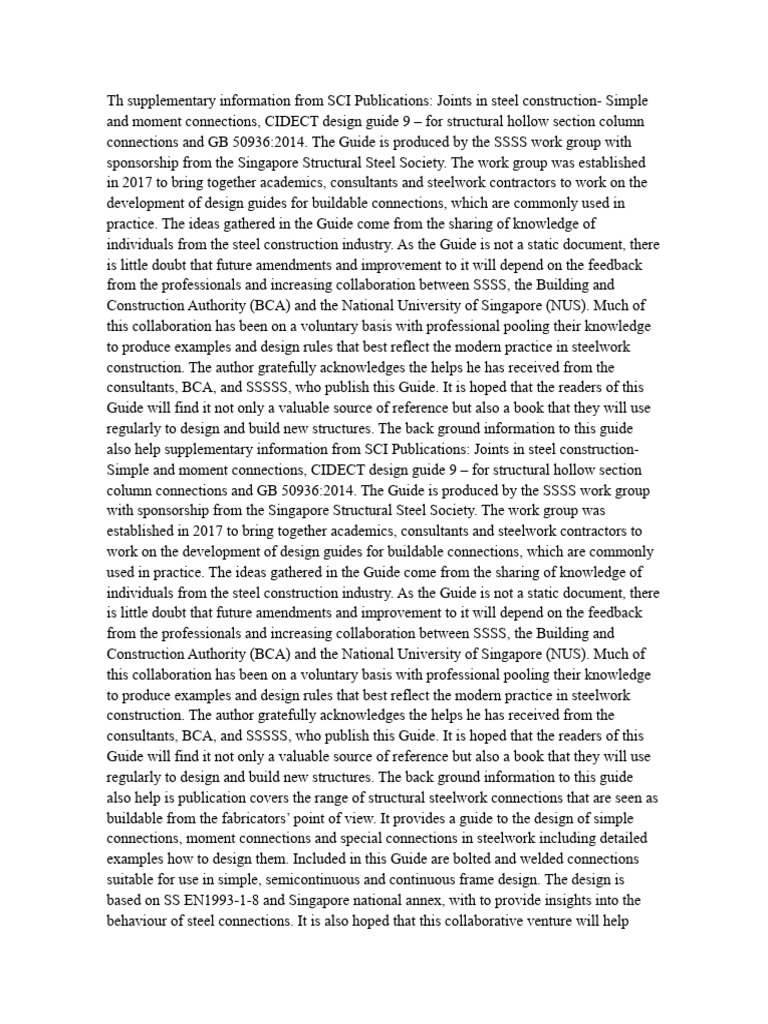 Th supplementary information from SCI Publications: Joints in steel construction- Simple and moment connections, CIDECT design guide 9 – for structural hollow section column connections and GB 50936:2014. The Guide is produced by the SSSS work group with sponsorship from the Singapore Structural Steel Society. The work group was established in 2017 to bring together academics, consultants and steelwork contractors to work on the development of design guides for buildable connections, which are commonly used in practice. The ideas gathered in the Guide come from the sharing of knowledge of individuals from the steel construction industry. As the Guide is not a static document, there is little doubt that future amendments and improvement to it will depend on the feedback from the professionals and increasing collaboration between SSSS, the Building and Construction Authority (BCA) and the National University of Singapore (NUS). Much of this collaboration has been on a voluntary basis with professional pooling their knowledge to produce examples and design rules that best reflect the modern practice in steelwork construction. The author gratefully acknowledges the helps he has received from the consultants, BCA, and SSSSS, who publish this Guide. It is hoped that the readers of this Guide will find it not only a valuable source of reference but also a book that they will use regularly to design and build new structures. The back ground information to this guide also help supplementary information from SCI Publications: Joints in steel construction- Simple and moment connections, CIDECT design guide 9 – for structural hollow section column connections and GB 50936:2014. The Guide is produced by the SSSS work group with sponsorship from the Singapore Structural Steel Society. The work group was established in 2017 to bring together academics, consultants and steelwork contractors to work on the development of design guides for buildable connections, which are commonly used in practice. The ideas gathered in the Guide come from the sharing of knowledge of individuals from the steel construction industry. As the Guide is not a static document, there is little doubt that future amendments and improvement to it will depend on the feedback from the professionals and increasing collaboration between SSSS, the Building and Construction Authority (BCA) and the National University of Singapore (NUS). Much of this collaboration has been on a voluntary basis with professional pooling their knowledge to produce examples and design rules that best reflect the modern practice in steelwork construction. The author gratefully acknowledges the helps he has received from the consultants, BCA, and SSSSS, who publish this Guide. It is hoped that the readers of this Guide will find it not only a valuable source of reference but also a book that they will use regularly to design and build new structures. The back ground information to this guide also help is publication covers the range of structural steelwork connections that are seen as buildable from the fabricators' point of view. It provides a guide to the design of simple connections, moment connections and special connections in steelwork including detailed examples how to design them. Included in this Guide are bolted and welded connections suitable for use in simple, semicontinuous and continuous frame design. The design is based on SS EN1993-1-8 and Singapore national annex, with to provide insights into the behaviour of steel connections. It is also hoped that this collaborative venture will help